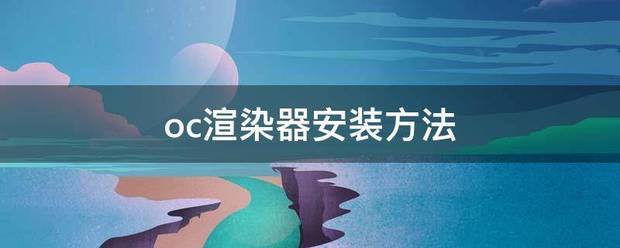 oc渲染器安装方法